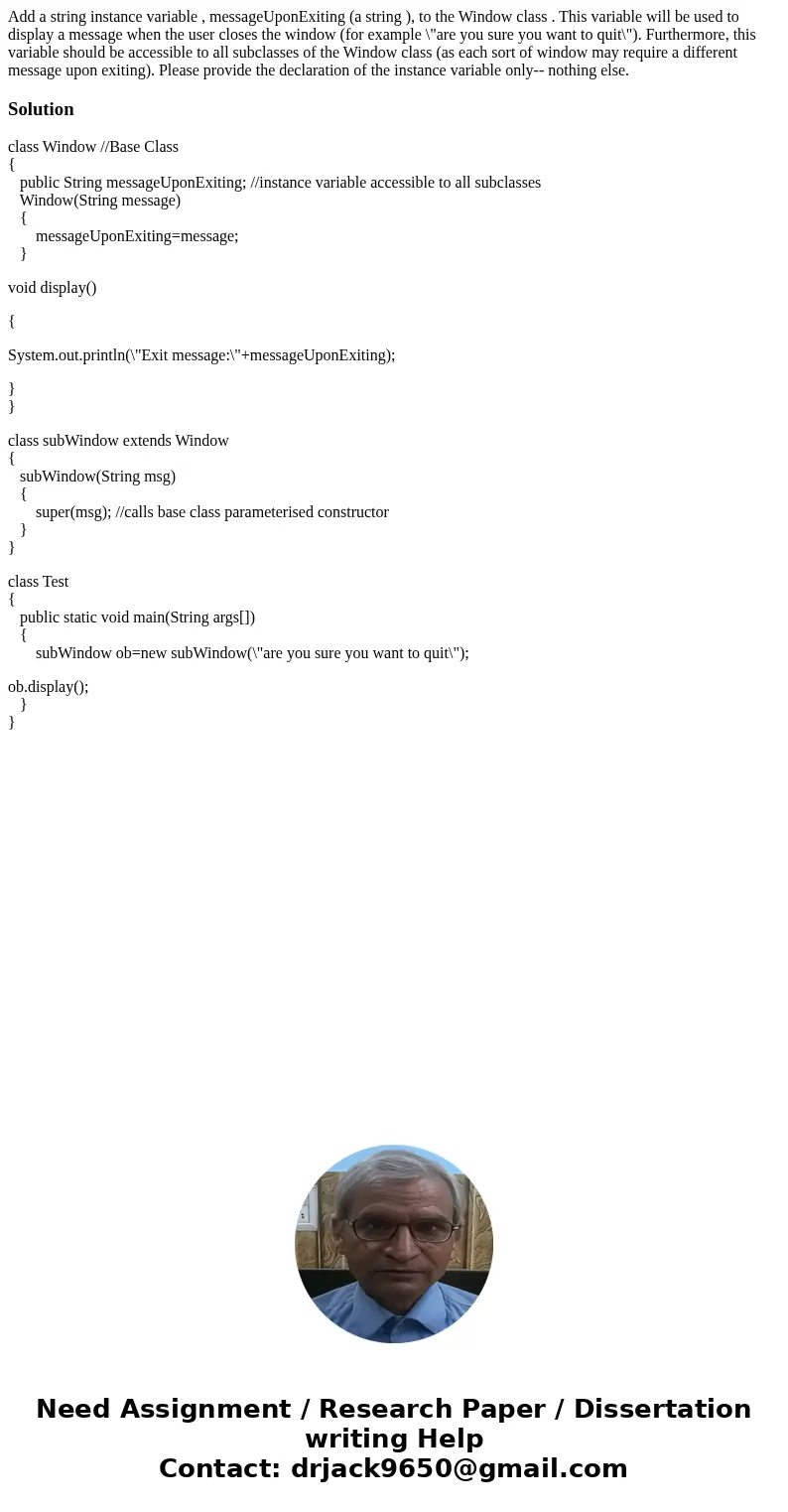 Add a string instance variable , messageUponExiting (a string ), to the Window class . This variable will be used to display a message when the user closes the window (for example \"are you sure you want to quit\"). Furthermore, this variable should be accessible to all subclasses of the Window class (as each sort of window may require a different message upon exiting). Please provide the declaration of the instance variable only-- nothing else.

Solution

class Window //Base Class
{
public String messageUponExiting; //instance variable accessible to all subclasses
Window(String message)
{
messageUponExiting=message;
}

void display()

{

System.out.println(\"Exit message:\"+messageUponExiting);

}
}

class subWindow extends Window
{
subWindow(String msg)
{
super(msg); //calls base class parameterised constructor
}
}

class Test
{
public static void main(String args[])
{
subWindow ob=new subWindow(\"are you sure you want to quit\");

ob.display();
}
}

Need Assignment / Research Paper / Dissertation writing Help
Contact: drjack9650@gmail.com